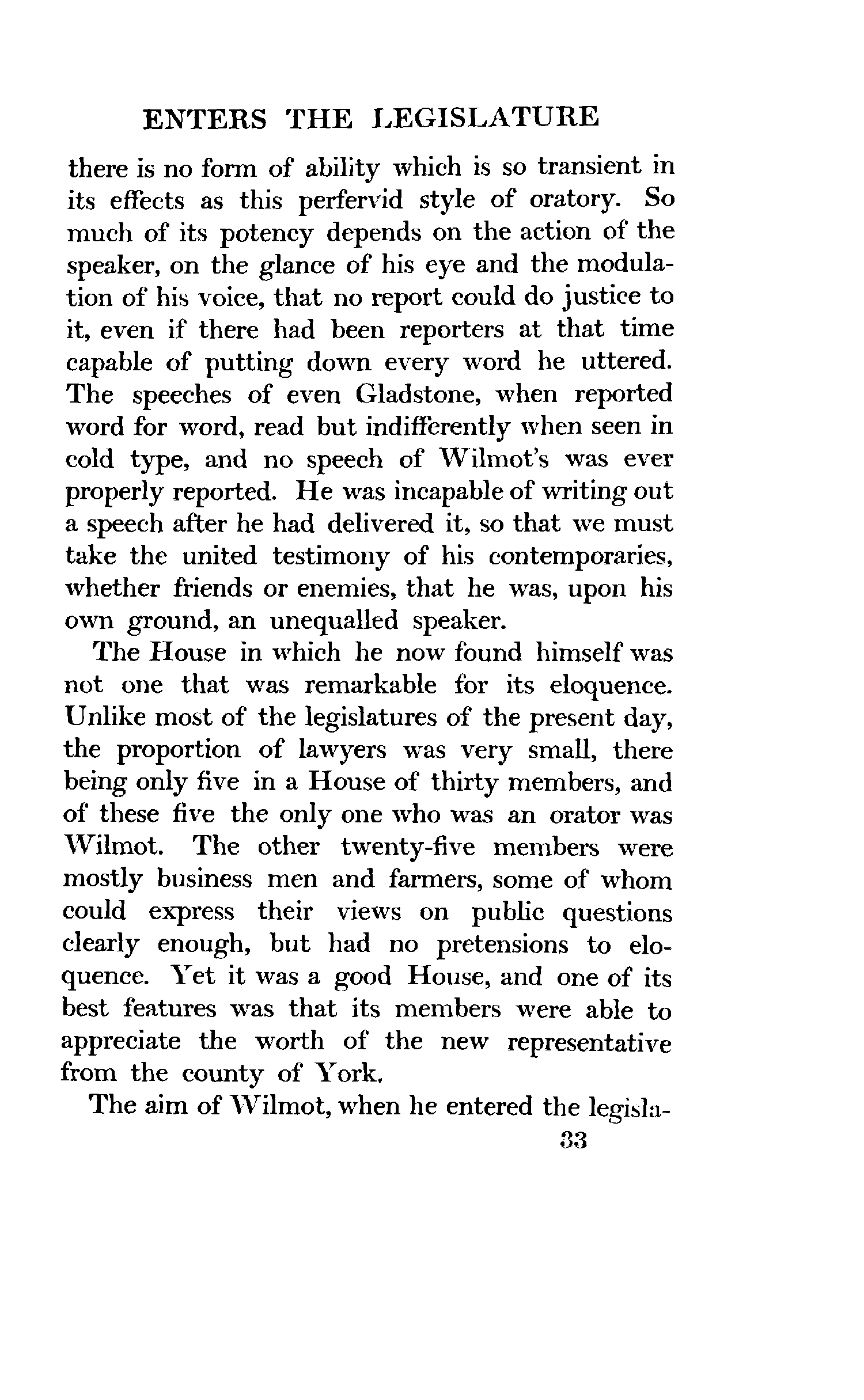 ENTERS THE LEGISLATURE

there is no form of ability which is so transient in its effects as this perfervid style of oratory. So much of its potency depends on the action of the speaker, on the glance of his eye and the modulation of his voice, that no report could do justice to it, even if there had been reporters at that time capable of putting down every word he uttered. The speeches of even Gladstone, when reported word for word, read but indifferently when seen in cold type, and no speech of Wilmot's was ever properly reported. He was incapable of writing out a speech after he had delivered it, so that we must take the united testimony of his contemporaries, whether friends or enemies, that he was, upon his own ground, an unequalled speaker.

The House in which he now found himself was not one that was remarkable for its eloquence. Unlike most of the legislatures of the present day, the proportion of lawyers was very small, there being only five in a House of thirty members, and of these five the only one who was an orator was Wilmot. The other twenty-five members were mostly business men and farmers, some of whom could express their views on public questions clearly enough, but had no pretensions to eloquence. Yet it was a good House, and one of its best features was that its members were able to appreciate the worth of the new representative from the county of York.

The aim of Wilmot, when he entered the legisla-

33